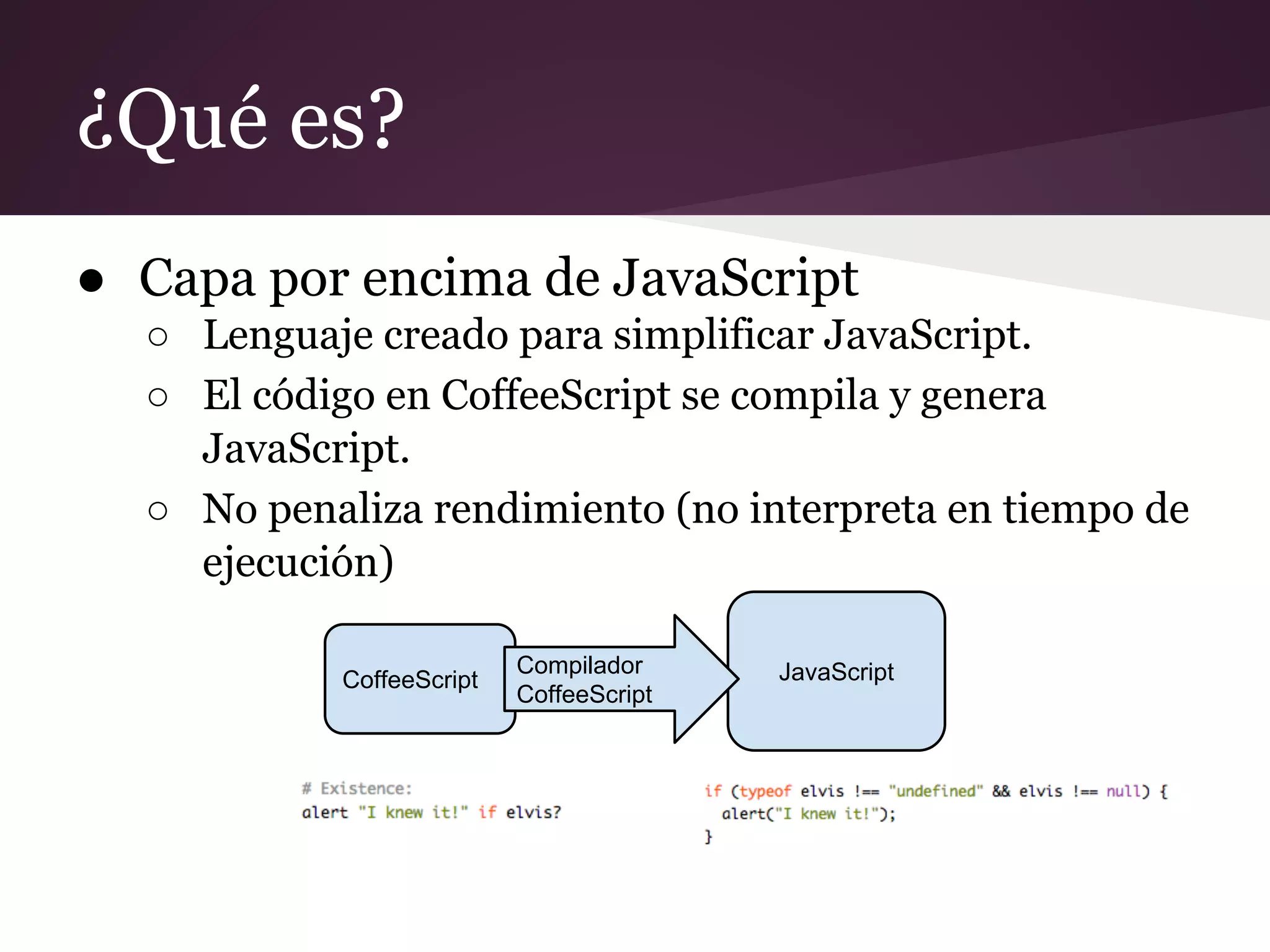 ¿Qué es?

● Capa por encima de JavaScript
 ○ Lenguaje creado para simplificar JavaScript.
 ○ El código en CoffeeScript se compila y genera JavaScript.
 ○ No penaliza rendimiento (no interpreta en tiempo de ejecución)

CoffeeScript

Compilador CoffeeScript

JavaScript

# Existence:
alert "I knew it!" if elvis?

if (typeof elvis !== "undefined" && elvis !== null) {
  alert("I knew it!");
}